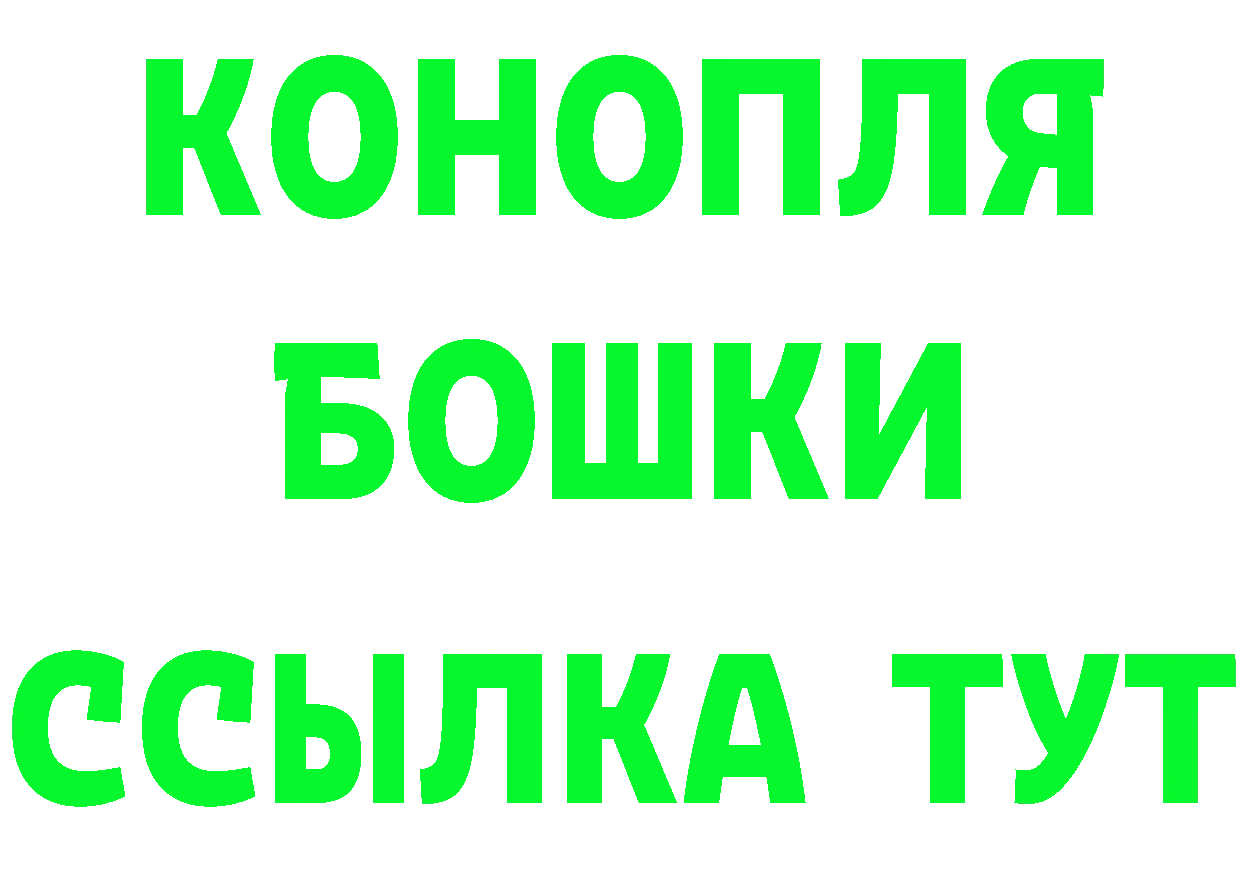 КОНОПЛЯ
БОШКИ
ССЫЛКА ТУТ